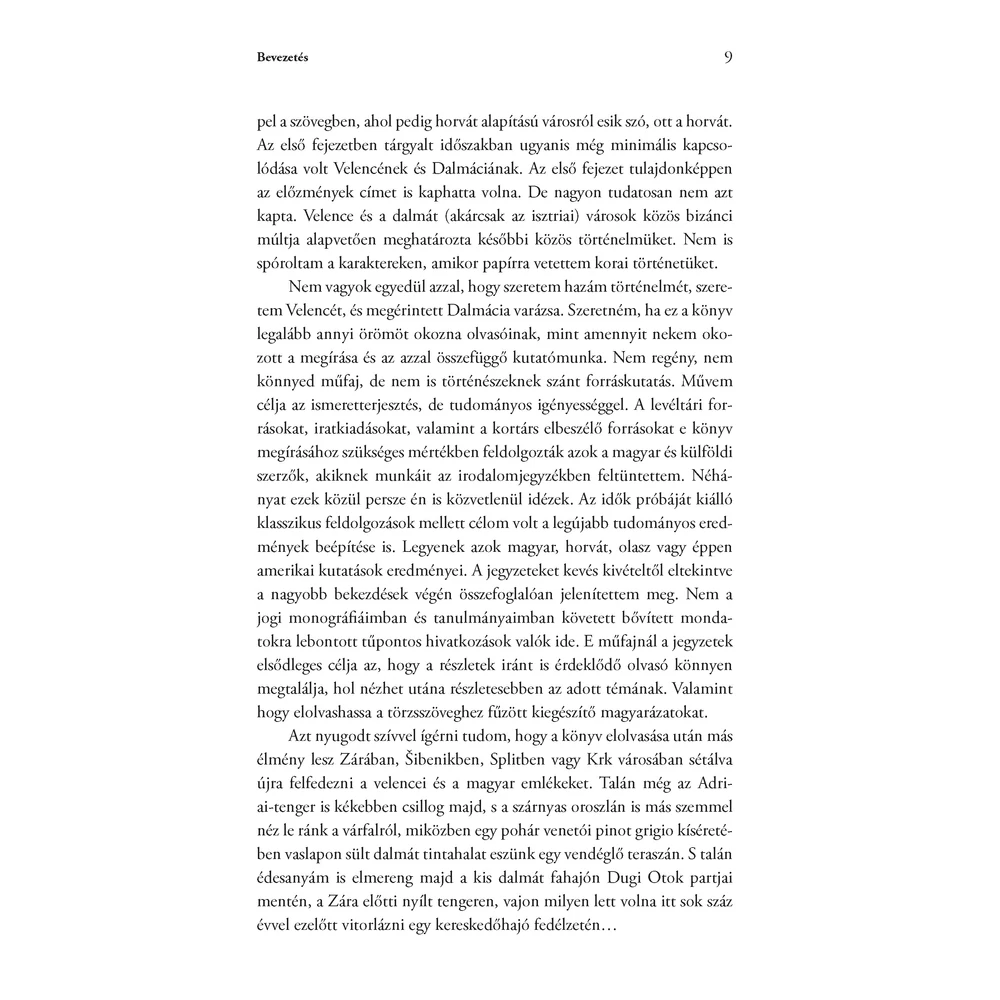 Bevezetés 9

pel a szövegben, ahol pedig horvát alapítású városról esik szó, ott a horvát. Az első fejezetben tárgyalt időszakban ugyanis még minimális kapcsolódása volt Velencének és Dalmáciának. Az első fejezet tulajdonképpen az előzmények címet is kaphatta volna. De nagyon tudatosan nem azt kapta. Velence és a dalmát (akárcsak az isztriai) városok közös bizánci múltja alapvetően meghatározta későbbi közös történelmüket. Nem is spóroltam a karaktereken, amikor papírra vetettem korai történetüket.

Nem vagyok egyedül azzal, hogy szeretem hazám történelmét, szeretem Velencét, és megérintett Dalmácia varázsa. Szeretném, ha ez a könyv legalább annyi örömöt okozna olvasóinak, mint amennyit nekem okozott a megírása és az azzal összefüggő kutatómunka. Nem regény, nem könnyed műfaj, de nem is történészeknek szánt forráskutatás. Művem célja az ismeretterjesztés, de tudományos igényességgel. A levéltári forrásokat, iratkiadásokat, valamint a kortárs elbeszélő forrásokat e könyv megírásához szükséges mértékben feldolgozták azok a magyar és külföldi szerzők, akiknek munkáit az irodalomjegyzékben feltüntettem. Néhányat ezek közül persze én is közvetlenül idézek. Az idők próbáját kiálló klasszikus feldolgozások mellett célom volt a legújabb tudományos eredmények beépítése is. Legyenek azok magyar, horvát, olasz vagy éppen amerikai kutatások eredményei. A jegyzeteket kevés kivételtől eltekintve a nagyobb bekezdések végén összefoglalóan jelenítettem meg. Nem a jogi monográfiáimban és tanulmányaimban követett bővített mondatokra lebontott tűpontos hivatkozások valók ide. E műfajnál a jegyzetek elsődleges célja az, hogy a részletek iránt is érdeklődő olvasó könnyen megtalálja, hol nézhet utána részletesebben az adott témának. Valamint hogy elolvashassa a törzsszöveghez fűzött kiegészítő magyarázatokat.

Azt nyugodt szívvel ígérni tudom, hogy a könyv elolvasása után más élmény lesz Zárában, Šibenikben, Splitben vagy Krk városában sétálva újra felfedezni a velencei és a magyar emlékeket. Talán még az Adriai-tenger is kékebben csillog majd, s a szárnyas oroszlán is más szemmel néz le ránk a várfalról, miközben egy pohár venetói pinot grigio kíséretében vaslapon sült dalmát tintahalat eszünk egy vendéglő teraszán. S talán édesanyám is elmereng majd a kis dalmát fahajón Dugi Otok partjai mentén, a Zára előtti nyílt tengeren, vajon milyen lett volna itt sok száz évvel ezelőtt vitorlázni egy kereskedőhajó fedélzetén…